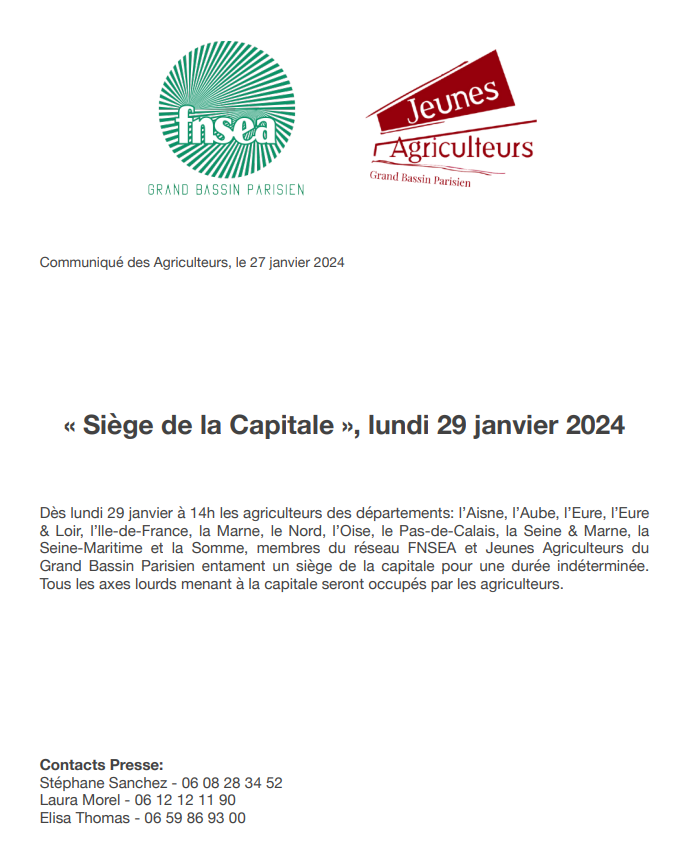 fnsea
GRAND BASSIN PARISIEN

Jeunes
Agriculteurs
Grand Bassin Parisien

Communiqué des Agriculteurs, le 27 janvier 2024

« Siège de la Capitale », lundi 29 janvier 2024

Dès lundi 29 janvier à 14h les agriculteurs des départements: l'Aisne, l'Aube, l'Eure, l'Eure & Loir, l'Ile-de-France, la Marne, le Nord, l'Oise, le Pas-de-Calais, la Seine & Marne, la Seine-Maritime et la Somme, membres du réseau FNSEA et Jeunes Agriculteurs du Grand Bassin Parisien entament un siège de la capitale pour une durée indéterminée. Tous les axes lourds menant à la capitale seront occupés par les agriculteurs.

Contacts Presse:
Stéphane Sanchez - 06 08 28 34 52
Laura Morel - 06 12 12 11 90
Elisa Thomas - 06 59 86 93 00